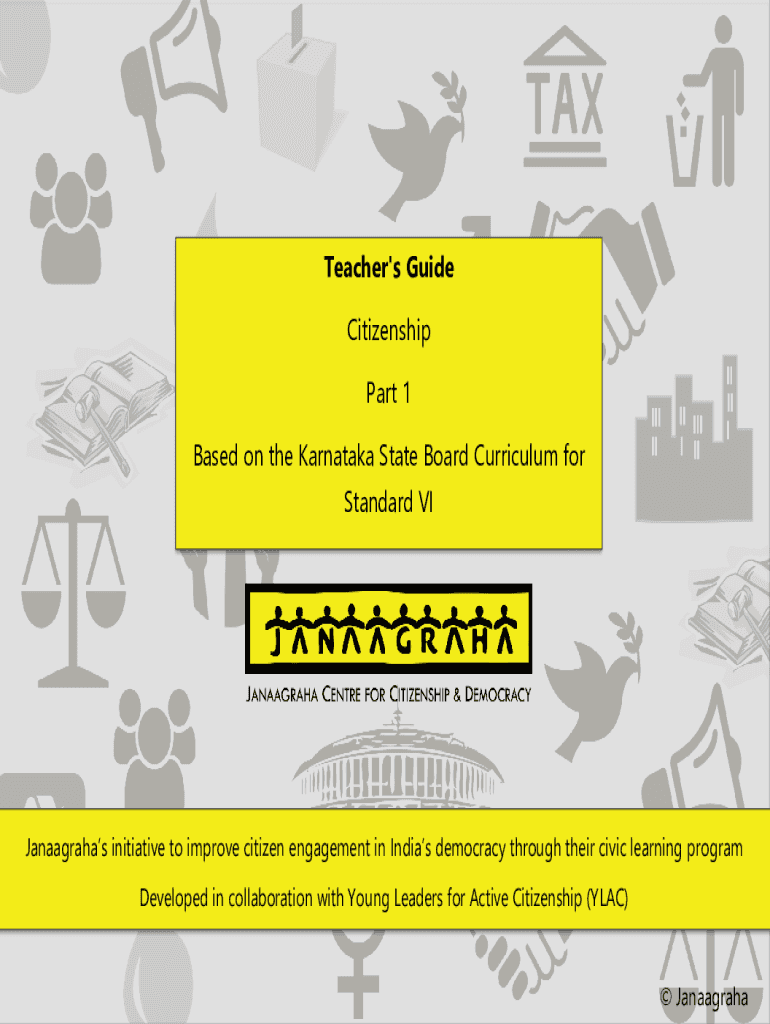 TAX

Teacher's Guide

Citizenship

Part 1

Based on the Karnataka State Board Curriculum for Standard VI

JANAAGRAHA

JANAAGRAHA CENTRE FOR CITIZENSHIP & DEMOCRACY

Janaagraha's initiative to improve citizen engagement in India's democracy through their civic learning program

Developed in collaboration with Young Leaders for Active Citizenship (YLAC)

© Janaagraha